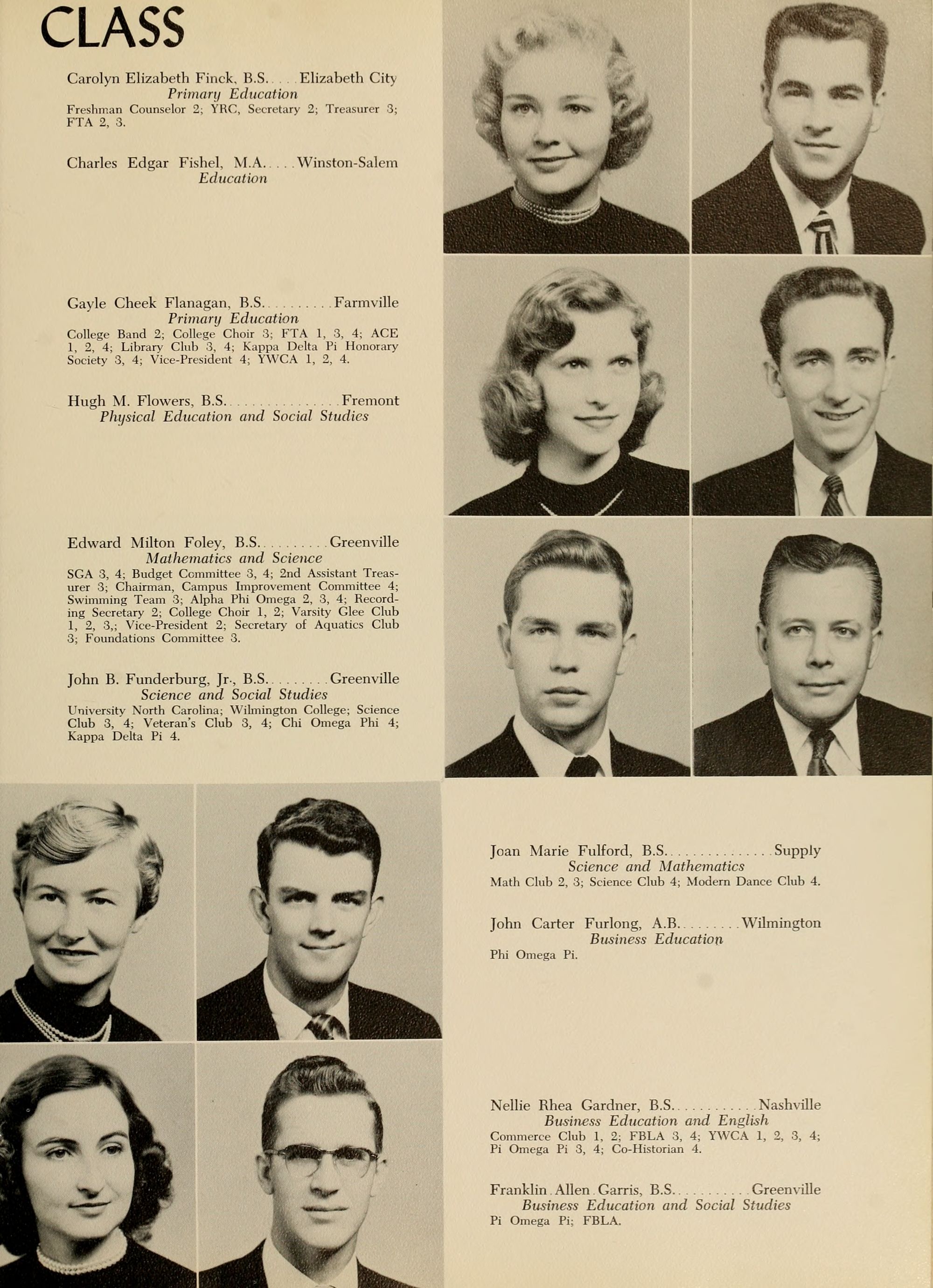 CLASS

Carolyn Elizabeth Finck, B.S. . . . . Elizabeth City
Primary Education
Freshman Counselor 2; YRC, Secretary 2; Treasurer 3; FTA 2, 3.

Charles Edgar Fishel, M.A. . . . . Winston-Salem
Education

Gayle Cheek Flanagan, B.S. . . . . . . . . . Farmville
Primary Education
College Band 2; College Choir 3; FTA 1, 3, 4; ACE 1, 2, 4; Library Club 3, 4; Kappa Delta Pi Honorary Society 3, 4; Vice-President 4; YWCA 1, 2, 4.

Hugh M. Flowers, B.S. . . . . . . . . . . . . . . . Fremont
Physical Education and Social Studies

Edward Milton Foley, B.S. . . . . . . . . . Greenville
Mathematics and Science
SGA 3, 4; Budget Committee 3, 4; 2nd Assistant Treasurer 3; Chairman, Campus Improvement Committee 4; Swimming Team 3; Alpha Phi Omega 2, 3, 4; Recording Secretary 2; College Choir 1, 2; Varsity Glee Club 1, 2, 3,; Vice-President 2; Secretary of Aquatics Club 3; Foundations Committee 3.

John B. Funderburg, Jr., B.S. . . . . . . . . Greenville
Science and Social Studies
University North Carolina; Wilmington College; Science Club 3, 4; Veteran's Club 3, 4; Chi Omega Phi 4; Kappa Delta Pi 4.

Joan Marie Fulford, B.S. . . . . . . . . . . . . . . Supply
Science and Mathematics
Math Club 2, 3; Science Club 4; Modern Dance Club 4.

John Carter Furlong, A.B. . . . . . . . . Wilmington
Business Education
Phi Omega Pi.

Nellie Rhea Gardner, B.S. . . . . . . . . . . . Nashville
Business Education and English
Commerce Club 1, 2; FBLA 3, 4; YWCA 1, 2, 3, 4; Pi Omega Pi 3, 4; Co-Historian 4.

Franklin Allen Garris, B.S. . . . . . . . . . . Greenville
Business Education and Social Studies
Pi Omega Pi; FBLA.